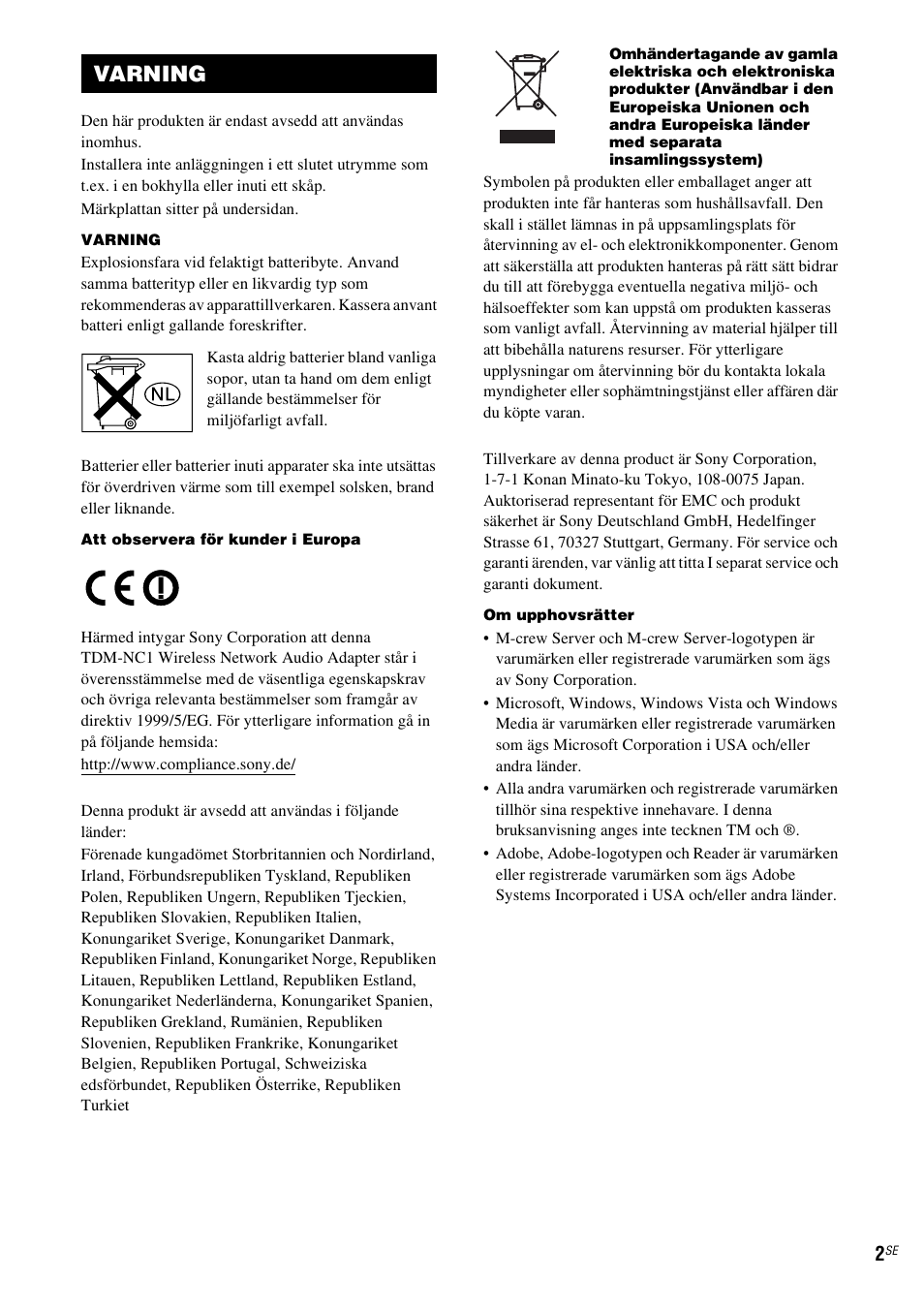 VARNING

Den här produkten är endast avsedd att användas inomhus.
Installera inte anläggningen i ett slutet utrymme som t.ex. i en bokhylla eller inuti ett skåp.
Märkplattan sitter på undersidan.

VARNING

Explosionsfara vid felaktigt batteribyte. Anvand samma batterityp eller en likvardig typ som rekommenderas av apparattillverkaren. Kassera anvant batteri enligt gallande foreskrifter.

NL

Kasta aldrig batterier bland vanliga sopor, utan ta hand om dem enligt gällande bestämmelser för miljöfarligt avfall.

Batterier eller batterier inuti apparater ska inte utsättas för överdriven värme som till exempel solsken, brand eller liknande.

Att observera för kunder i Europa

Härmed intygar Sony Corporation att denna TDM-NC1 Wireless Network Audio Adapter står i överensstämmelse med de väsentliga egenskapskrav och övriga relevanta bestämmelser som framgår av direktiv 1999/5/EG. För ytterligare information gå in på följande hemsida:
http://www.compliance.sony.de/

Denna produkt är avsedd att användas i följande länder:
Förenade kungadömet Storbritannien och Nordirland, Irland, Förbundsrepubliken Tyskland, Republiken Polen, Republiken Ungern, Republiken Tjeckien, Republiken Slovakien, Republiken Italien, Konungariket Sverige, Konungariket Danmark, Republiken Finland, Konungariket Norge, Republiken Litauen, Republiken Lettland, Republiken Estland, Konungariket Nederländerna, Konungariket Spanien, Republiken Grekland, Rumänien, Republiken Slovenien, Republiken Frankrike, Konungariket Belgien, Republiken Portugal, Schweiziska edsförbundet, Republiken Österrike, Republiken Turkiet

Omhändertagande av gamla elektriska och elektroniska produkter (Användbar i den Europeiska Unionen och andra Europeiska länder med separata insamlingssystem)

Symbolen på produkten eller emballaget anger att produkten inte får hanteras som hushållsavfall. Den skall i stället lämnas in på uppsamlingsplats för återvinning av el- och elektronikkomponenter. Genom att säkerställa att produkten hanteras på rätt sätt bidrar du till att förebygga eventuella negativa miljö- och hälsoeffekter som kan uppstå om produkten kasseras som vanligt avfall. Återvinning av material hjälper till att bibehålla naturens resurser. För ytterligare upplysningar om återvinning bör du kontakta lokala myndigheter eller sophämtningstjänst eller affären där du köpte varan.

Tillverkare av denna product är Sony Corporation, 1-7-1 Konan Minato-ku Tokyo, 108-0075 Japan. Auktoriserad representant för EMC och produkt säkerhet är Sony Deutschland GmbH, Hedelfinger Strasse 61, 70327 Stuttgart, Germany. För service och garanti ärenden, var vänlig att titta I separat service och garanti dokument.

Om upphovsrätter

• M-crew Server och M-crew Server-logotypen är varumärken eller registrerade varumärken som ägs av Sony Corporation.
• Microsoft, Windows, Windows Vista och Windows Media är varumärken eller registrerade varumärken som ägs Microsoft Corporation i USA och/eller andra länder.
• Alla andra varumärken och registrerade varumärken tillhör sina respektive innehavare. I denna bruksanvisning anges inte tecknen TM och ®.
• Adobe, Adobe-logotypen och Reader är varumärken eller registrerade varumärken som ägs Adobe Systems Incorporated i USA och/eller andra länder.

2SE